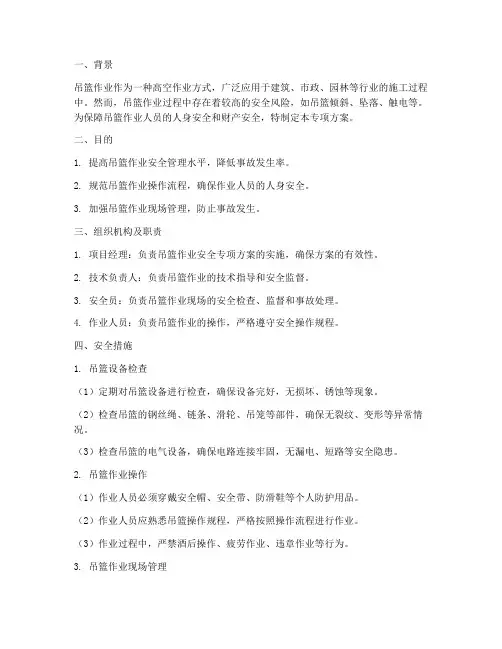 一、背景

吊篮作业作为一种高空作业方式，广泛应用于建筑、市政、园林等行业的施工过程中。然而，吊篮作业过程中存在着较高的安全风险，如吊篮倾斜、坠落、触电等。为保障吊篮作业人员的人身安全和财产安全，特制定本专项方案。

二、目的

1. 提高吊篮作业安全管理水平，降低事故发生率。

2. 规范吊篮作业操作流程，确保作业人员的人身安全。

3. 加强吊篮作业现场管理，防止事故发生。

三、组织机构及职责

1. 项目经理：负责吊篮作业安全专项方案的实施，确保方案的有效性。

2. 技术负责人：负责吊篮作业的技术指导和安全监督。

3. 安全员：负责吊篮作业现场的安全检查、监督和事故处理。

4. 作业人员：负责吊篮作业的操作，严格遵守安全操作规程。

四、安全措施

1. 吊篮设备检查

（1）定期对吊篮设备进行检查，确保设备完好，无损坏、锈蚀等现象。

（2）检查吊篮的钢丝绳、链条、滑轮、吊笼等部件，确保无裂纹、变形等异常情况。

（3）检查吊篮的电气设备，确保电路连接牢固，无漏电、短路等安全隐患。

2. 吊篮作业操作

（1）作业人员必须穿戴安全帽、安全带、防滑鞋等个人防护用品。

（2）作业人员应熟悉吊篮操作规程，严格按照操作流程进行作业。

（3）作业过程中，严禁酒后操作、疲劳作业、违章作业等行为。

3. 吊篮作业现场管理